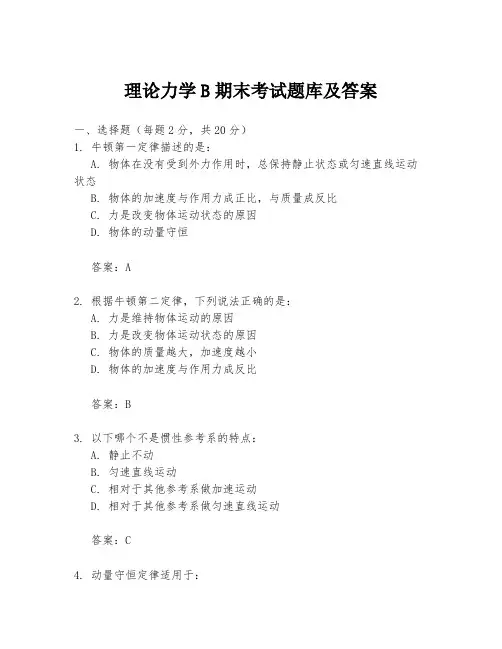 理论力学B期末考试题库及答案

一、选择题（每题2分，共20分）

1. 牛顿第一定律描述的是：
A. 物体在没有受到外力作用时，总保持静止状态或匀速直线运动状态
B. 物体的加速度与作用力成正比，与质量成反比
C. 力是改变物体运动状态的原因
D. 物体的动量守恒

答案：A

2. 根据牛顿第二定律，下列说法正确的是：
A. 力是维持物体运动的原因
B. 力是改变物体运动状态的原因
C. 物体的质量越大，加速度越小
D. 物体的加速度与作用力成反比

答案：B

3. 以下哪个不是惯性参考系的特点：
A. 静止不动
B. 匀速直线运动
C. 相对于其他参考系做加速运动
D. 相对于其他参考系做匀速直线运动

答案：C

4. 动量守恒定律适用于：